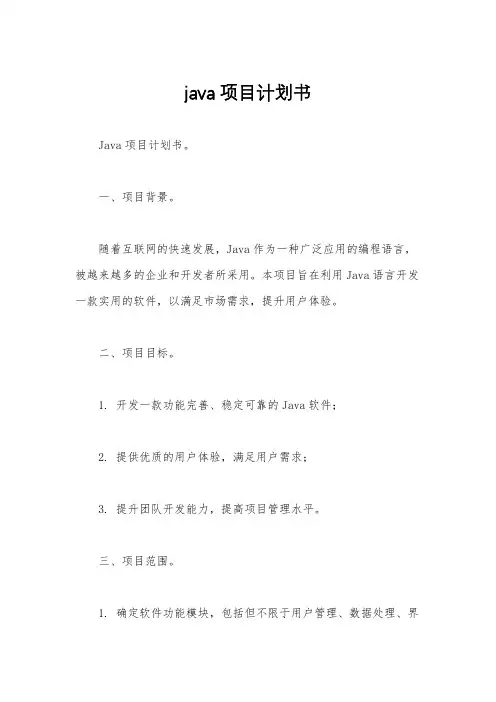 java 项目计划书

Java 项目计划书。

一、项目背景。

随着互联网的快速发展，Java 作为一种广泛应用的编程语言，被越来越多的企业和开发者所采用。本项目旨在利用 Java 语言开发一款实用的软件，以满足市场需求，提升用户体验。

二、项目目标。

1. 开发一款功能完善、稳定可靠的 Java 软件；

2. 提供优质的用户体验，满足用户需求；

3. 提升团队开发能力，提高项目管理水平。

三、项目范围。

1. 确定软件功能模块，包括但不限于用户管理、数据处理、界